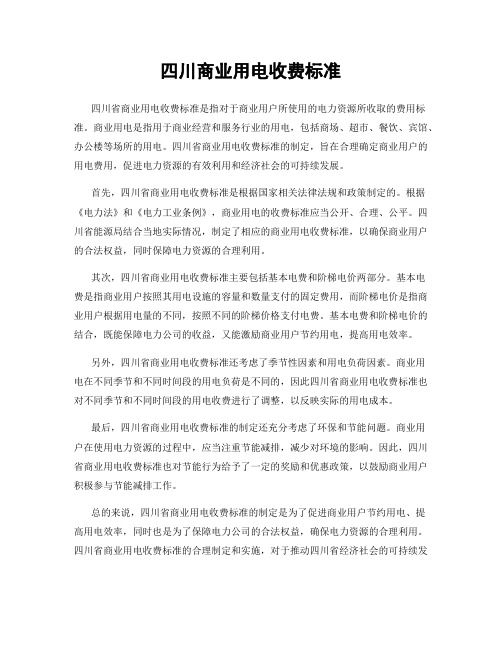 四川商业用电收费标准

四川省商业用电收费标准是指对于商业用户所使用的电力资源所收取的费用标准。商业用电是指用于商业经营和服务行业的用电，包括商场、超市、餐饮、宾馆、办公楼等场所的用电。四川省商业用电收费标准的制定，旨在合理确定商业用户的用电费用，促进电力资源的有效利用和经济社会的可持续发展。

首先，四川省商业用电收费标准是根据国家相关法律法规和政策制定的。根据《电力法》和《电力工业条例》，商业用电的收费标准应当公开、合理、公平。四川省能源局结合当地实际情况，制定了相应的商业用电收费标准，以确保商业用户的合法权益，同时保障电力资源的合理利用。

其次，四川省商业用电收费标准主要包括基本电费和阶梯电价两部分。基本电费是指商业用户按照其用电设施的容量和数量支付的固定费用，而阶梯电价是指商业用户根据用电量的不同，按照不同的阶梯价格支付电费。基本电费和阶梯电价的结合，既能保障电力公司的收益，又能激励商业用户节约用电，提高用电效率。

另外，四川省商业用电收费标准还考虑了季节性因素和用电负荷因素。商业用电在不同季节和不同时间段的用电负荷是不同的，因此四川省商业用电收费标准也对不同季节和不同时间段的用电收费进行了调整，以反映实际的用电成本。

最后，四川省商业用电收费标准的制定还充分考虑了环保和节能问题。商业用户在使用电力资源的过程中，应当注重节能减排，减少对环境的影响。因此，四川省商业用电收费标准也对节能行为给予了一定的奖励和优惠政策，以鼓励商业用户积极参与节能减排工作。

总的来说，四川省商业用电收费标准的制定是为了促进商业用户节约用电、提高用电效率，同时也是为了保障电力公司的合法权益，确保电力资源的合理利用。四川省商业用电收费标准的合理制定和实施，对于推动四川省经济社会的可持续发